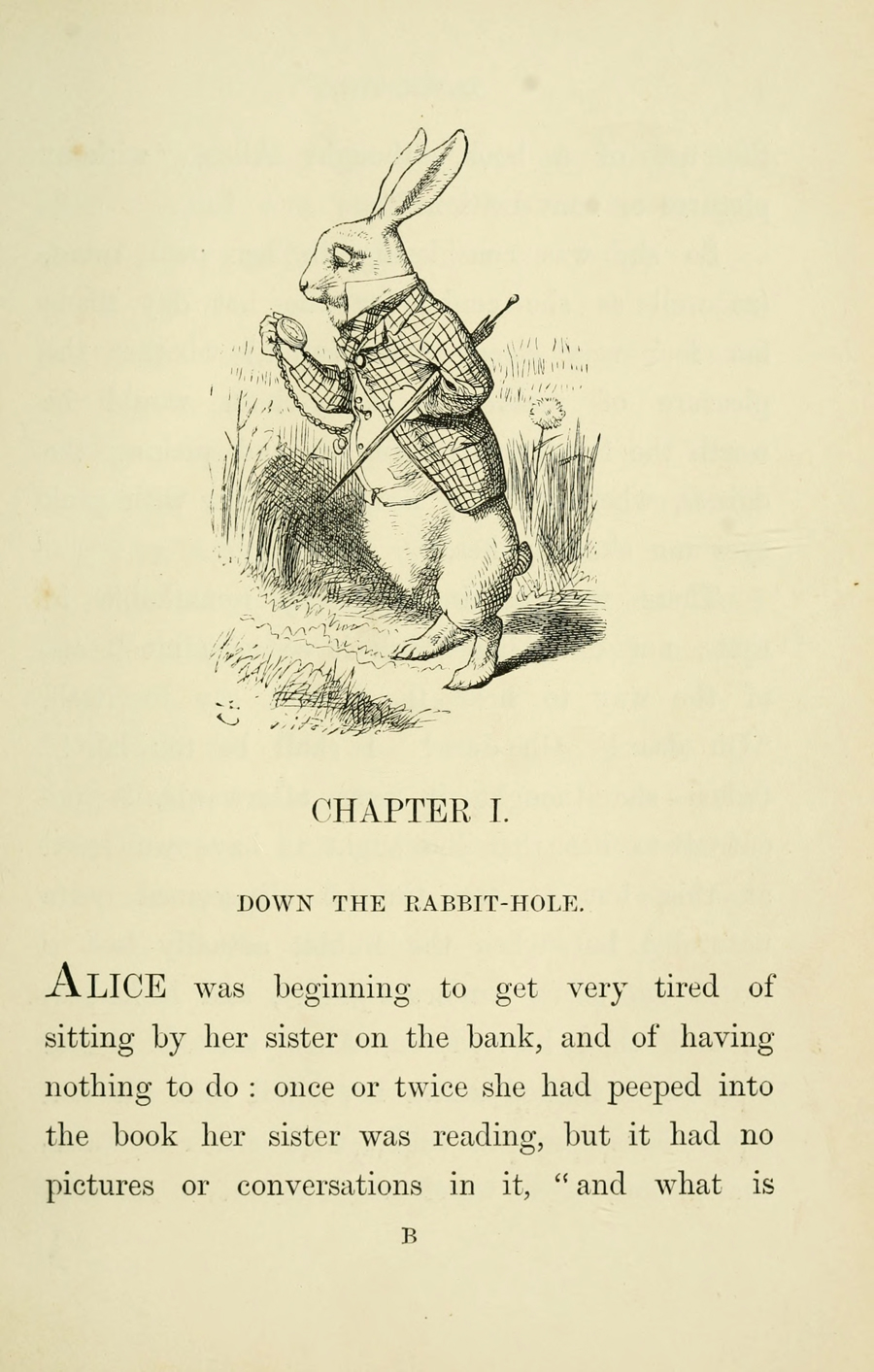 CHAPTER I.

DOWN THE RABBIT-HOLE.

ALICE was beginning to get very tired of sitting by her sister on the bank, and of having nothing to do : once or twice she had peeped into the book her sister was reading, but it had no pictures or conversations in it, "and what is

B